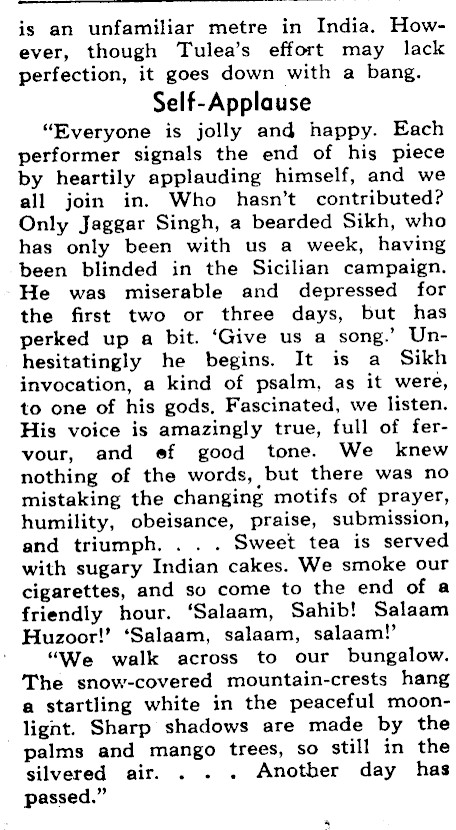 is an unfamiliar metre in India. However, though Tulea's effort may lack perfection, it goes down with a bang.

Self-Applause

"Everyone is jolly and happy. Each performer signals the end of his piece by heartily applauding himself, and we all join in. Who hasn't contributed? Only Jaggar Singh, a bearded Sikh, who has only been with us a week, having been blinded in the Sicilian campaign. He was miserable and depressed for the first two or three days, but has perked up a bit. 'Give us a song.' Unhesitatingly he begins. It is a Sikh invocation, a kind of psalm, as it were, to one of his gods. Fascinated, we listen. His voice is amazingly true, full of fervour, and of good tone. We knew nothing of the words, but there was no mistaking the changing motifs of prayer, humility, obeisance, praise, submission, and triumph. . . . Sweet tea is served with sugary Indian cakes. We smoke our cigarettes, and so come to the end of a friendly hour. 'Salaam, Sahib! Salaam Huzoor!' 'Salaam, salaam, salaam!'

"We walk across to our bungalow. The snow-covered mountain-crests hang a startling white in the peaceful moonlight. Sharp shadows are made by the palms and mango trees, so still in the silvered air. . . . Another day has passed."